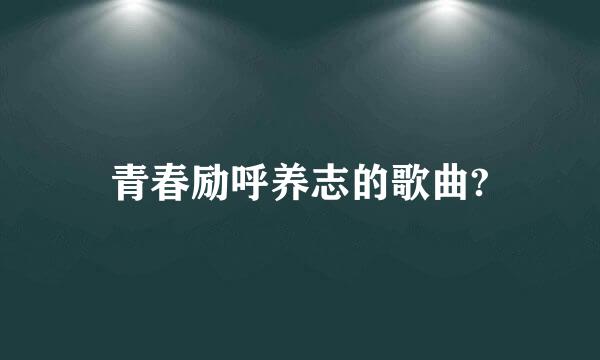 青春励呼养志的歌曲?